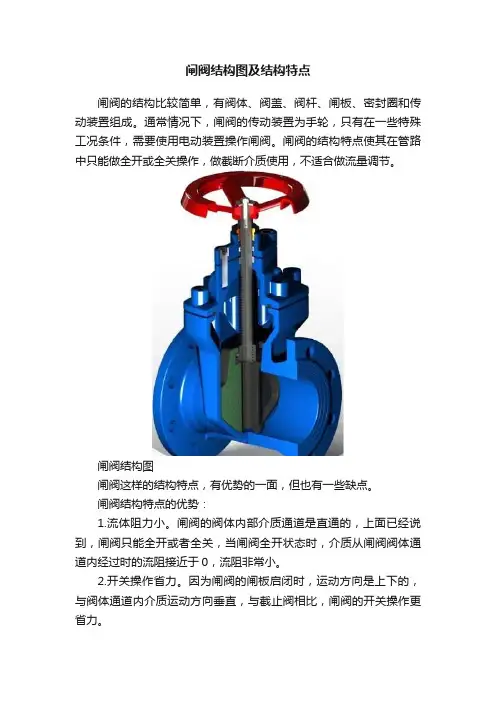 闸阀结构图及结构特点

闸阀的结构比较简单，有阀体、阀盖、阀杆、闸板、密封圈和传动装置组成。通常情况下，闸阀的传动装置为手轮，只有在一些特殊工况条件，需要使用电动装置操作闸阀。闸阀的结构特点使其在管路中只能做全开或全关操作，做截断介质使用，不适合做流量调节。

闸阀结构图

闸阀这样的结构特点，有优势的一面，但也有一些缺点。

闸阀结构特点的优势：

1.流体阻力小。闸阀的阀体内部介质通道是直通的，上面已经说到，闸阀只能全开或者全关，当闸阀全开状态时，介质从闸阀阀体通道内经过时的流阻接近于0，流阻非常小。

2.开关操作省力。因为闸阀的闸板启闭时，运动方向是上下的，与阀体通道内介质运动方向垂直，与截止阀相比，闸阀的开关操作更省力。